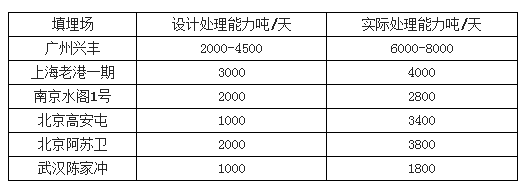 | 填埋场 | 设计处理能力吨/天 | 实际处理能力吨/天 |
|---|---|---|
| 广州兴丰 | 2000-4500 | 6000-8000 |
| 上海老港一期 | 3000 | 4000 |
| 南京水阁1号 | 2000 | 2800 |
| 北京高安屯 | 1000 | 3400 |
| 北京阿苏卫 | 2000 | 3800 |
| 武汉陈家冲 | 1000 | 1800 |